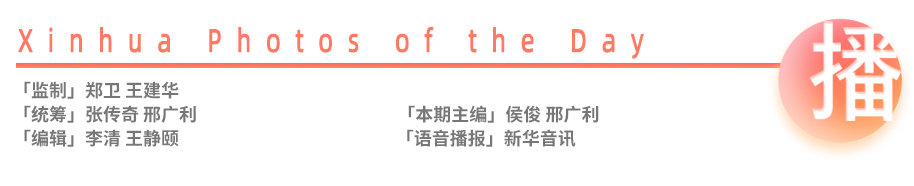 Xinhua Photos of the Day

播

「监制」郑卫 王建华
「统筹」张传奇 邢广利
「编辑」李清 王静颐

「本期主编」侯俊 邢广利
「语音播报」新华音讯